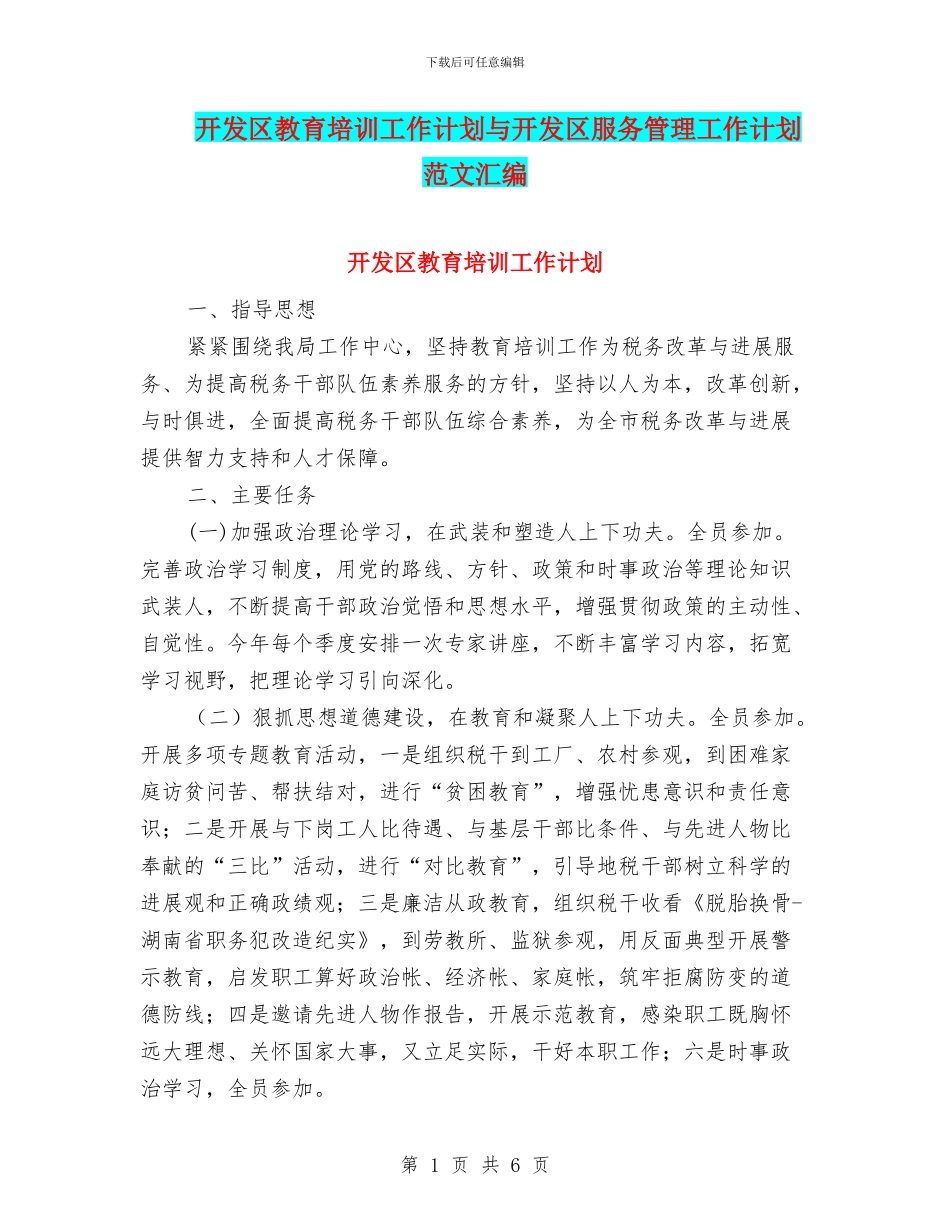 下载后可任意编辑

开发区教育培训工作计划与开发区服务管理工作计划范文汇编

开发区教育培训工作计划

一、指导思想

紧紧围绕我局工作中心，坚持教育培训工作为税务改革与进展服务、为提高税务干部队伍素养服务的方针，坚持以人为本，改革创新，与时俱进，全面提高税务干部队伍综合素养，为全市税务改革与进展提供智力支持和人才保障。

二、主要任务

(一)加强政治理论学习，在武装和塑造人上下功夫。全员参加。完善政治学习制度，用党的路线、方针、政策和时事政治等理论知识武装人，不断提高干部政治觉悟和思想水平，增强贯彻政策的主动性、自觉性。今年每个季度安排一次专家讲座，不断丰富学习内容，拓宽学习视野，把理论学习引向深化。

（二）狠抓思想道德建设，在教育和凝聚人上下功夫。全员参加。开展多项专题教育活动，一是组织税干到工厂、农村参观，到困难家庭访贫问苦、帮扶结对，进行“贫困教育”，增强忧患意识和责任意识；二是开展与下岗工人比待遇、与基层干部比条件、与先进人物比奉献的“三比”活动，进行“对比教育”，引导地税干部树立科学的进展观和正确政绩观；三是廉洁从政教育，组织税干收看《脱胎换骨-湖南省职务犯改造纪实》，到劳教所、监狱参观，用反面典型开展警示教育，启发职工算好政治帐、经济帐、家庭帐，筑牢拒腐防变的道德防线；四是邀请先进人物作报告，开展示范教育，感染职工既胸怀远大理想、关怀国家大事，又立足实际，干好本职工作；六是时事政治学习，全员参加。

第 1 页 共 6 页